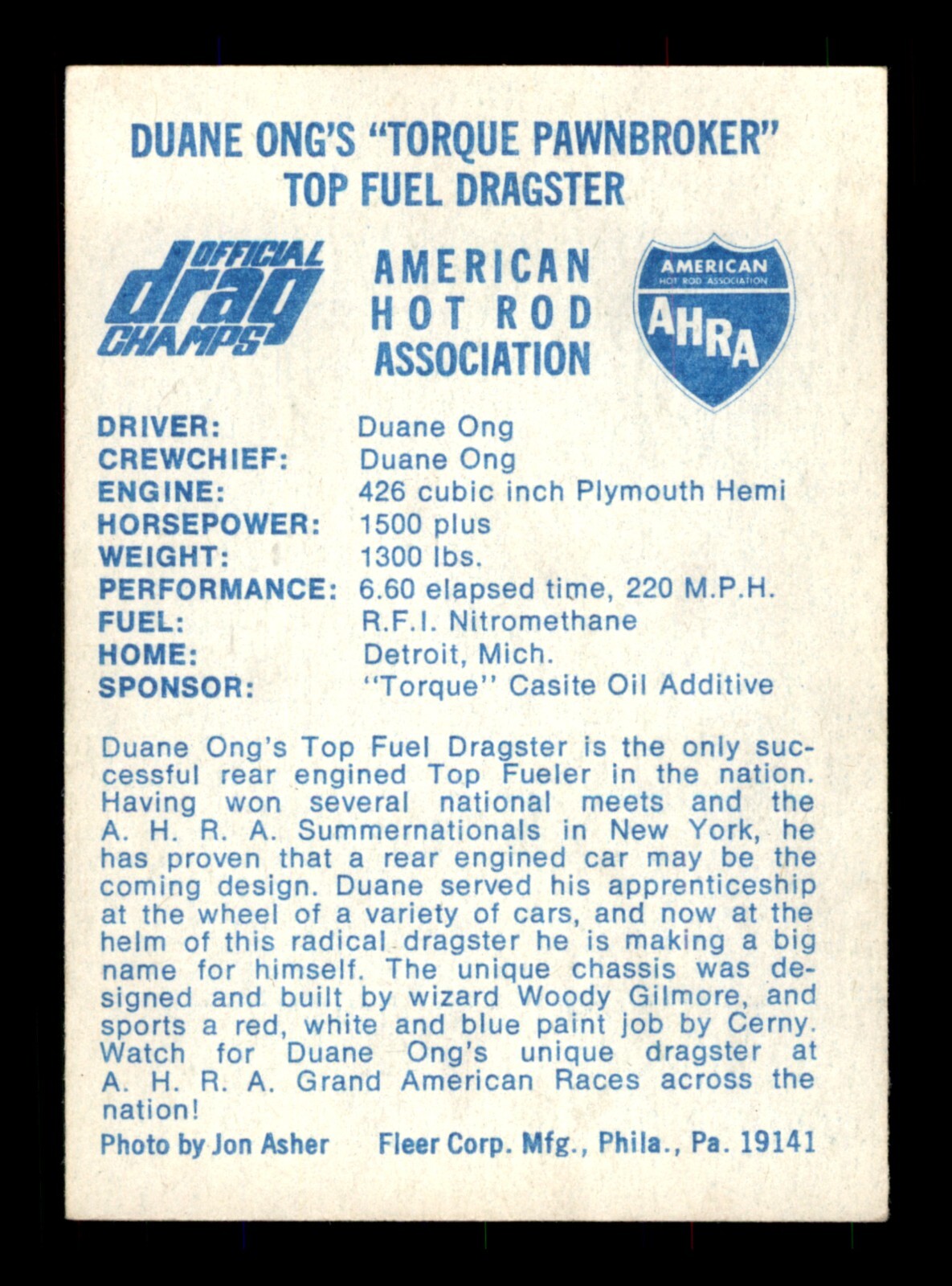 DUANE ONG'S "TORQUE PAWNBROKER"
TOP FUEL DRAGSTER

OFFICIAL
drag
CHAMPS

AMERICAN
HOT ROD
ASSOCIATION

AMERICAN
HOT ROD ASSOCIATION
AHRA

DRIVER: Duane Ong
CREWCHIEF: Duane Ong
ENGINE: 426 cubic inch Plymouth Hemi
HORSEPOWER: 1500 plus
WEIGHT: 1300 lbs.
PERFORMANCE: 6.60 elapsed time, 220 M.P.H.
FUEL: R.F.I. Nitromethane
HOME: Detroit, Mich.
SPONSOR: "Torque" Casite Oil Additive

Duane Ong's Top Fuel Dragster is the only successful rear engined Top Fueler in the nation. Having won several national meets and the A. H. R. A. Summernationals in New York, he has proven that a rear engined car may be the coming design. Duane served his apprenticeship at the wheel of a variety of cars, and now at the helm of this radical dragster he is making a big name for himself. The unique chassis was designed and built by wizard Woody Gilmore, and sports a red, white and blue paint job by Cerny. Watch for Duane Ong's unique dragster at A. H. R. A. Grand American Races across the nation!

Photo by Jon Asher Fleer Corp. Mfg., Phila., Pa. 19141